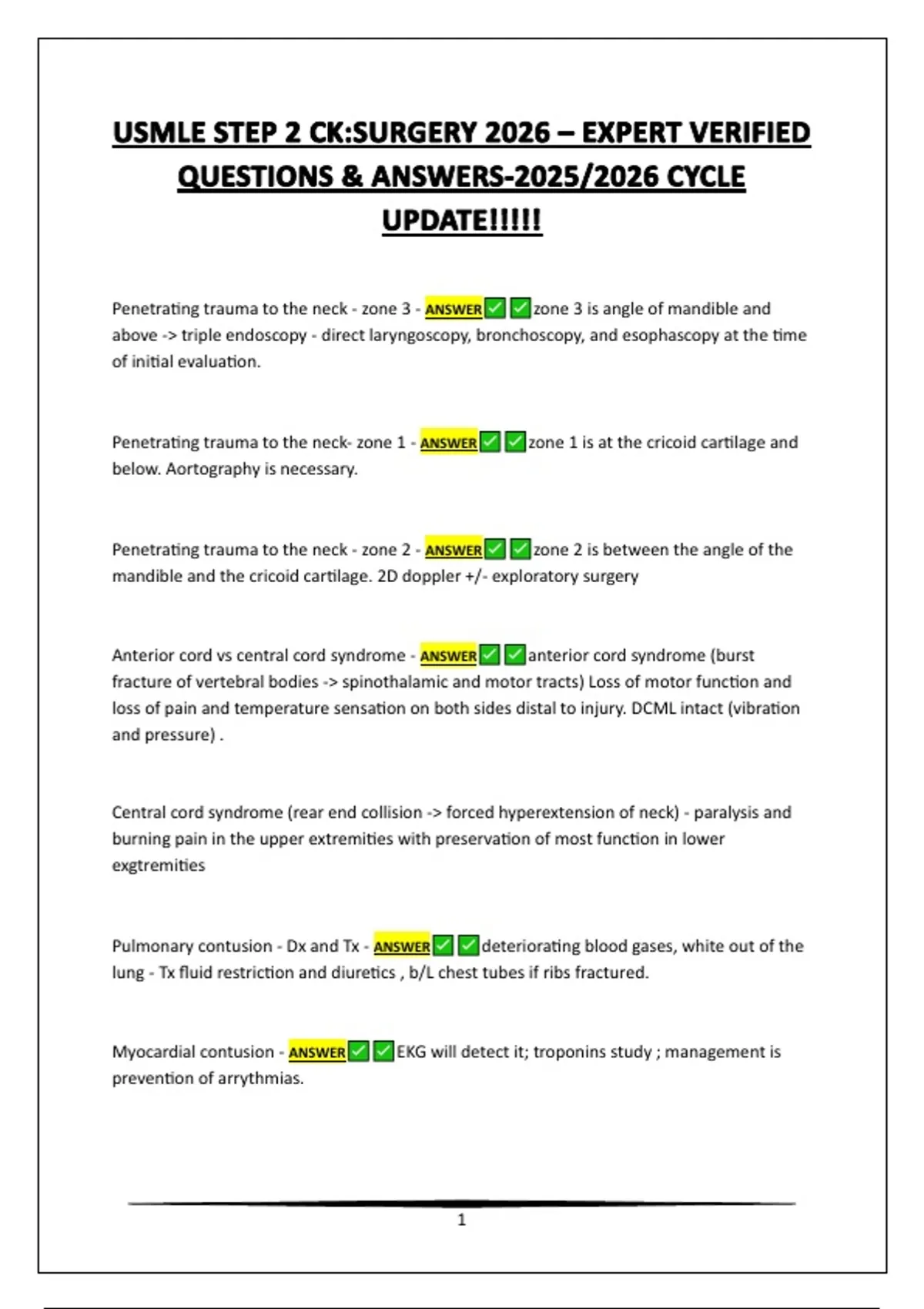 USMLE STEP 2 CK:SURGERY 2026 – EXPERT VERIFIED QUESTIONS & ANSWERS-2025/2026 CYCLE UPDATE!!!!!

Penetrating trauma to the neck - zone 3 - ANSWER✅✅zone 3 is angle of mandible and above -> triple endoscopy - direct laryngoscopy, bronchoscopy, and esophascopy at the time of initial evaluation.

Penetrating trauma to the neck- zone 1 - ANSWER✅✅zone 1 is at the cricoid cartilage and below. Aortography is necessary.

Penetrating trauma to the neck - zone 2 - ANSWER✅✅zone 2 is between the angle of the mandible and the cricoid cartilage. 2D doppler +/- exploratory surgery

Anterior cord vs central cord syndrome - ANSWER✅✅anterior cord syndrome (burst fracture of vertebral bodies -> spinothalamic and motor tracts) Loss of motor function and loss of pain and temperature sensation on both sides distal to injury. DCML intact (vibration and pressure) .

Central cord syndrome (rear end collision -> forced hyperextension of neck) - paralysis and burning pain in the upper extremities with preservation of most function in lower exgtremities

Pulmonary contusion - Dx and Tx - ANSWER✅✅deteriorating blood gases, white out of the lung - Tx fluid restriction and diuretics , b/L chest tubes if ribs fractured.

Myocardial contusion - ANSWER✅✅EKG will detect it; troponins study ; management is prevention of arrythmias.

1